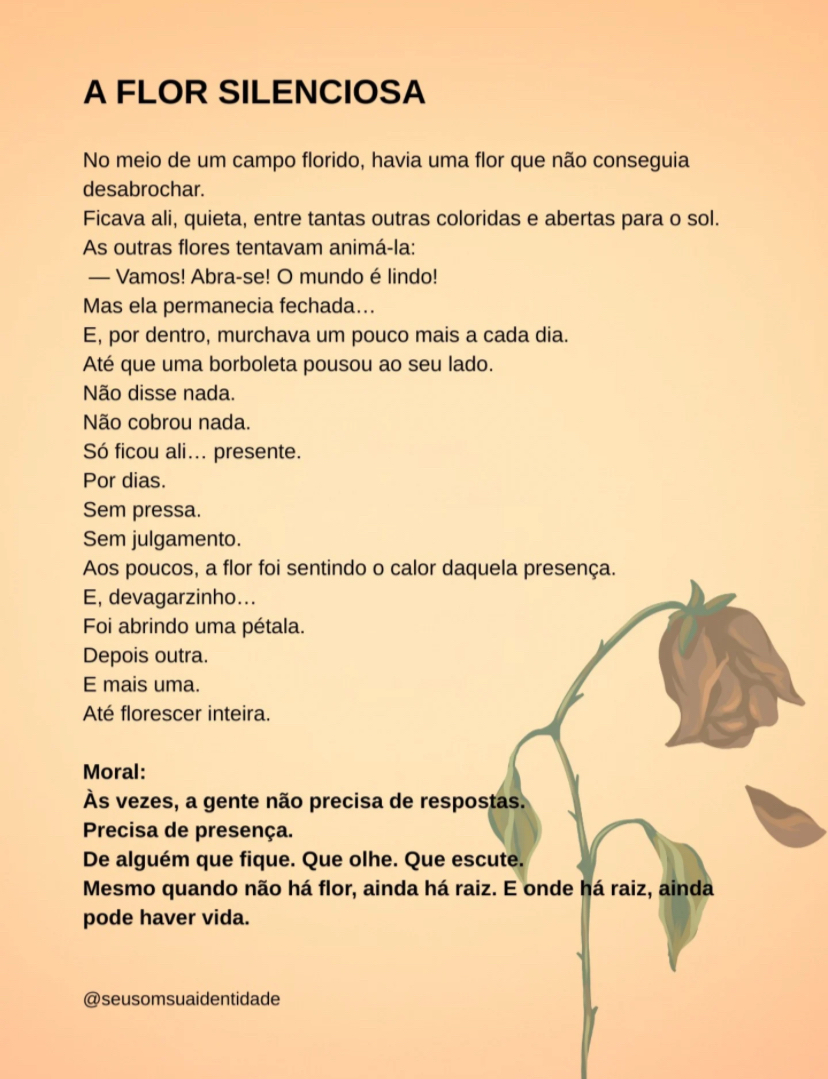 A FLOR SILENCIOSA

No meio de um campo florido, havia uma flor que não conseguia desabrochar.
Ficava ali, quieta, entre tantas outras coloridas e abertas para o sol.
As outras flores tentavam animá-la:
— Vamos! Abra-se! O mundo é lindo!
Mas ela permanecia fechada…
E, por dentro, murchava um pouco mais a cada dia.
Até que uma borboleta pousou ao seu lado.
Não disse nada.
Não cobrou nada.
Só ficou ali… presente.
Por dias.
Sem pressa.
Sem julgamento.
Aos poucos, a flor foi sentindo o calor daquela presença.
E, devagarzinho…
Foi abrindo uma pétala.
Depois outra.
E mais uma.
Até florescer inteira.

Moral:
Às vezes, a gente não precisa de respostas.
Precisa de presença.
De alguém que fique. Que olhe. Que escute.
Mesmo quando não há flor, ainda há raiz. E onde há raiz, ainda pode haver vida.

@seusomsuaidentidade